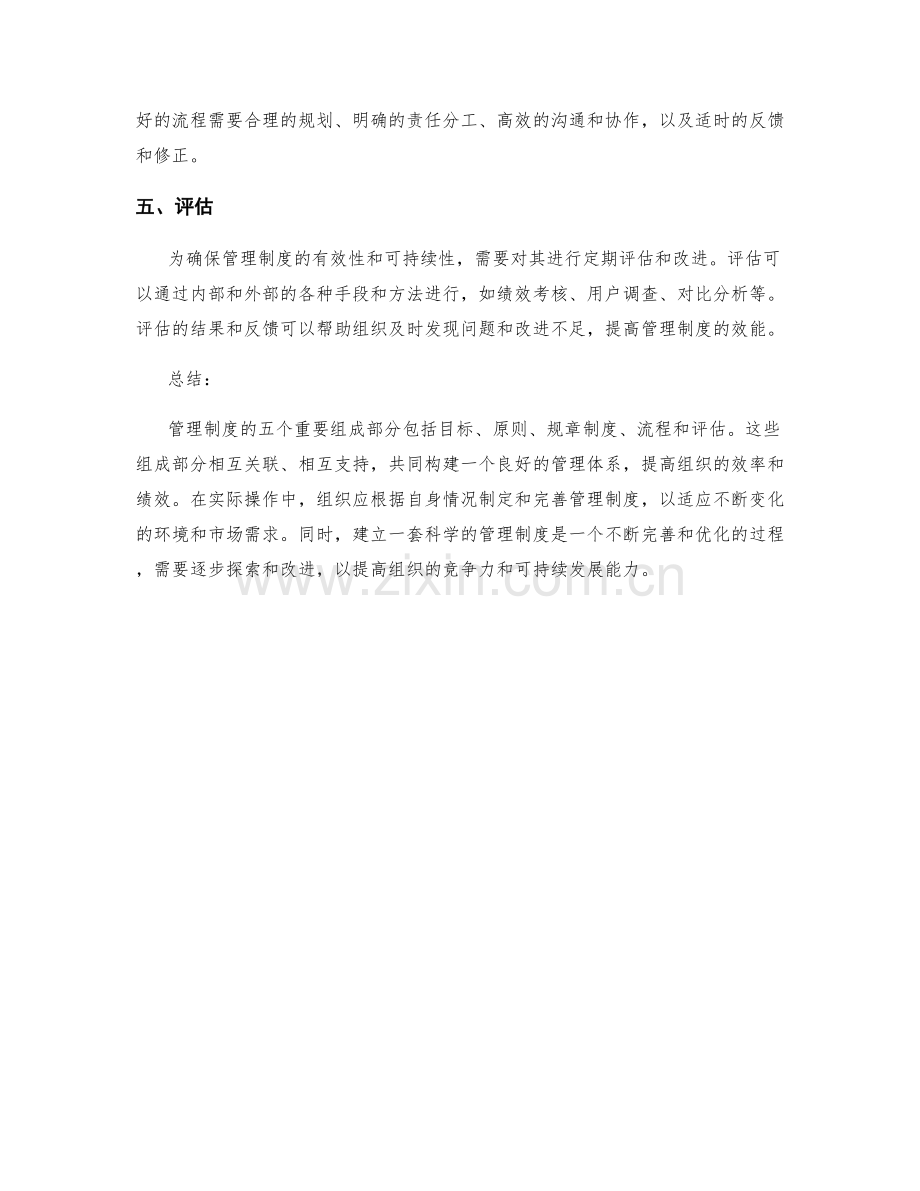 好的流程需要合理的规划、明确的责任分工、高效的沟通和协作，以及适时的反馈和修正。

五、评估

为确保管理制度的有效性和可持续性，需要对其进行定期评估和改进。评估可以通过内部和外部的各种手段和方法进行，如绩效考核、用户调查、对比分析等。评估的结果和反馈可以帮助组织及时发现问题和改进不足，提高管理制度的效能。

总结：

管理制度的五个重要组成部分包括目标、原则、规章制度、流程和评估。这些组成部分相互关联、相互支持，共同构建一个良好的管理体系，提高组织的效率和绩效。在实际操作中，组织应根据自身情况制定和完善管理制度，以适应不断变化的环境和市场需求。同时，建立一套科学的管理制度是一个不断完善和优化的过程，需要逐步探索和改进，以提高组织的竞争力和可持续发展能力。

www.zixin.com.cn